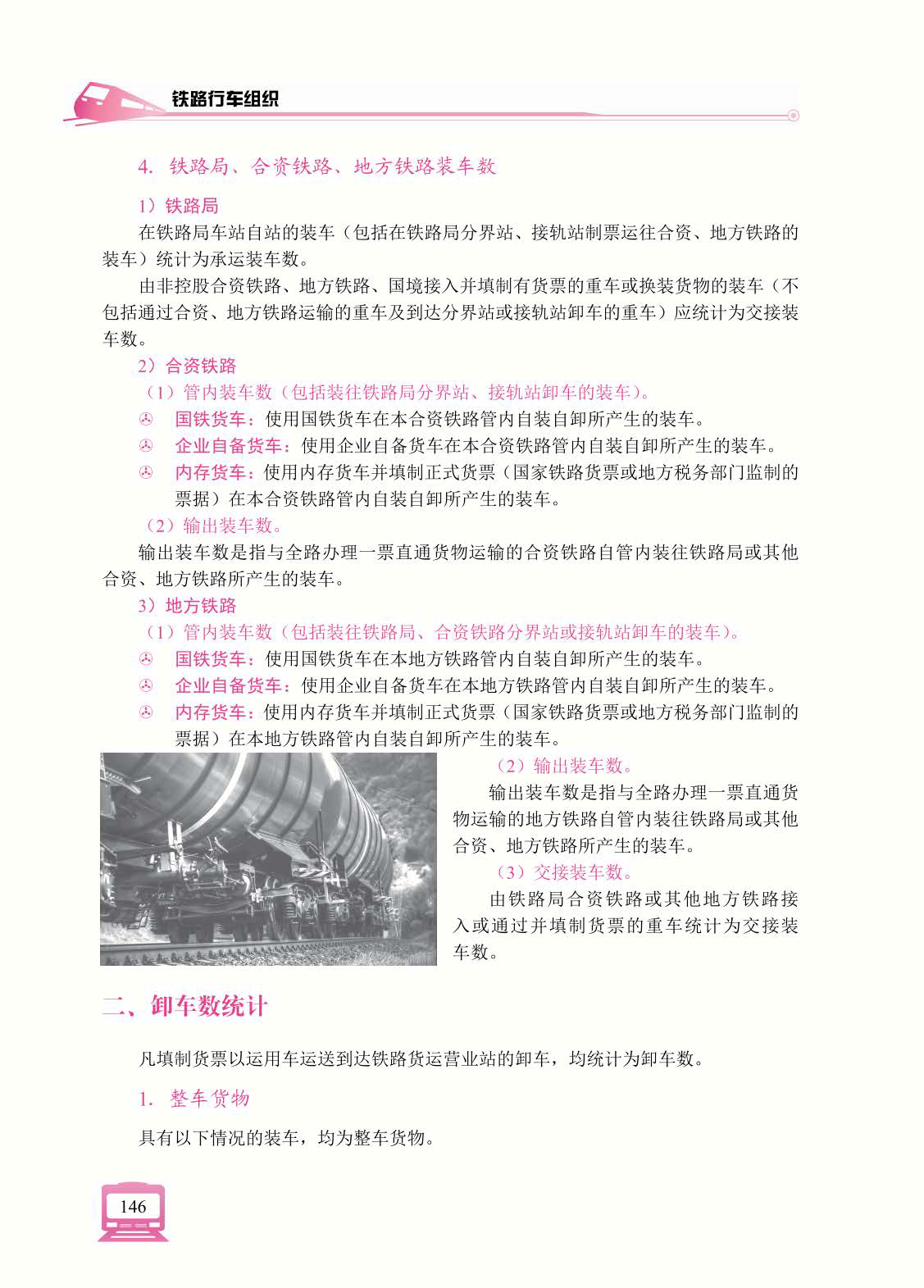 铁路行车组织

4. 铁路局、合资铁路、地方铁路装车数

1）铁路局

在铁路局车站自站的装车（包括在铁路局分界站、接轨站制票运往合资、地方铁路的装车）统计为承运装车数。

由非控股合资铁路、地方铁路、国境接入并填制有货票的重车或换装货物的装车（不包括通过合资、地方铁路运输的重车及到达分界站或接轨站卸车的重车）应统计为交接装车数。

2）合资铁路

（1）管内装车数（包括装往铁路局分界站、接轨站卸车的装车）。

国铁货车：使用国铁货车在本合资铁路管内自装自卸所产生的装车。

企业自备货车：使用企业自备货车在本合资铁路管内自装自卸所产生的装车。

内存货车：使用内存货车并填制正式货票（国家铁路货票或地方税务部门监制的票据）在本合资铁路管内自装自卸所产生的装车。

（2）输出装车数。

输出装车数是指与全路办理一票直通货物运输的合资铁路自管内装往铁路局或其他合资、地方铁路所产生的装车。

3）地方铁路

（1）管内装车数（包括装往铁路局、合资铁路分界站或接轨站卸车的装车）。

国铁货车：使用国铁货车在本地方铁路管内自装自卸所产生的装车。

企业自备货车：使用企业自备货车在本地方铁路管内自装自卸所产生的装车。

内存货车：使用内存货车并填制正式货票（国家铁路货票或地方税务部门监制的票据）在本地方铁路管内自装自卸所产生的装车。

（2）输出装车数。

输出装车数是指与全路办理一票直通货物运输的地方铁路自管内装往铁路局或其他合资、地方铁路所产生的装车。

（3）交接装车数。

由铁路局合资铁路或其他地方铁路接入或通过并填制货票的重车统计为交接装车数。

二、卸车数统计

凡填制货票以运用车运送到达铁路货运营业站的卸车，均统计为卸车数。

1. 整车货物

具有以下情况的装车，均为整车货物。

146